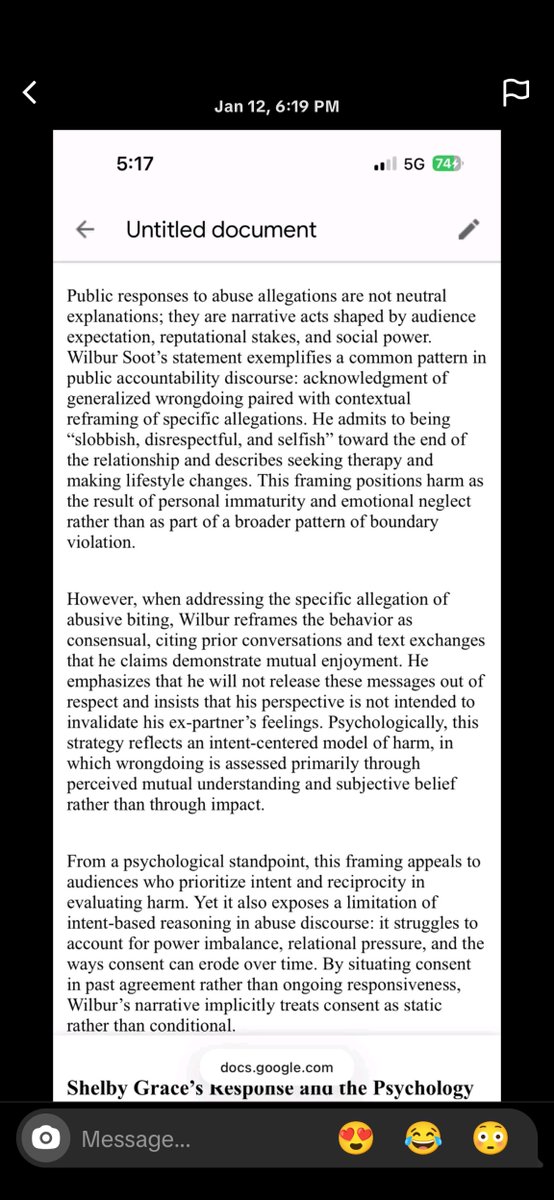 Jan 12, 6:19 PM

5:17

5G 74

Untitled document

Public responses to abuse allegations are not neutral explanations; they are narrative acts shaped by audience expectation, reputational stakes, and social power. Wilbur Soot's statement exemplifies a common pattern in public accountability discourse: acknowledgment of generalized wrongdoing paired with contextual reframing of specific allegations. He admits to being "slobbish, disrespectful, and selfish" toward the end of the relationship and describes seeking therapy and making lifestyle changes. This framing positions harm as the result of personal immaturity and emotional neglect rather than as part of a broader pattern of boundary violation.

However, when addressing the specific allegation of abusive biting, Wilbur reframes the behavior as consensual, citing prior conversations and text exchanges that he claims demonstrate mutual enjoyment. He emphasizes that he will not release these messages out of respect and insists that his perspective is not intended to invalidate his ex-partner's feelings. Psychologically, this strategy reflects an intent-centered model of harm, in which wrongdoing is assessed primarily through perceived mutual understanding and subjective belief rather than through impact.

From a psychological standpoint, this framing appeals to audiences who prioritize intent and reciprocity in evaluating harm. Yet it also exposes a limitation of intent-based reasoning in abuse discourse: it struggles to account for power imbalance, relational pressure, and the ways consent can erode over time. By situating consent in past agreement rather than ongoing responsiveness, Wilbur's narrative implicitly treats consent as static rather than conditional.

docs.google.com

Shelby Grace's Response and the Psychology

Message...